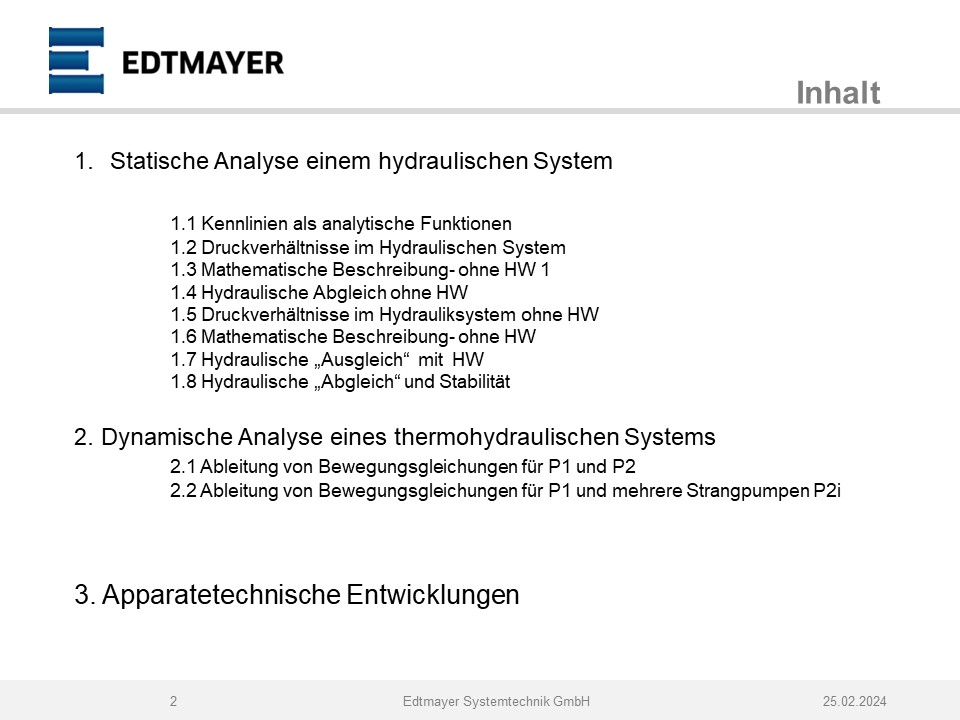 EDTMAYER

Inhalt

1. Statische Analyse einem hydraulischen System

1.1 Kennlinien als analytische Funktionen
1.2 Druckverhältnisse im Hydraulischen System
1.3 Mathematische Beschreibung- ohne HW 1
1.4 Hydraulische Abgleich ohne HW
1.5 Druckverhältnisse im Hydrauliksystem ohne HW
1.6 Mathematische Beschreibung- ohne HW
1.7 Hydraulische „Ausgleich“ mit HW
1.8 Hydraulische „Abgleich“ und Stabilität

2. Dynamische Analyse eines thermohydraulischen Systems
2.1 Ableitung von Bewegungsgleichungen für P1 und P2
2.2 Ableitung von Bewegungsgleichungen für P1 und mehrere Strangpumpen P2i

3. Apparatetechnische Entwicklungen

2 Edtmayer Systemtechnik GmbH 25.02.2024